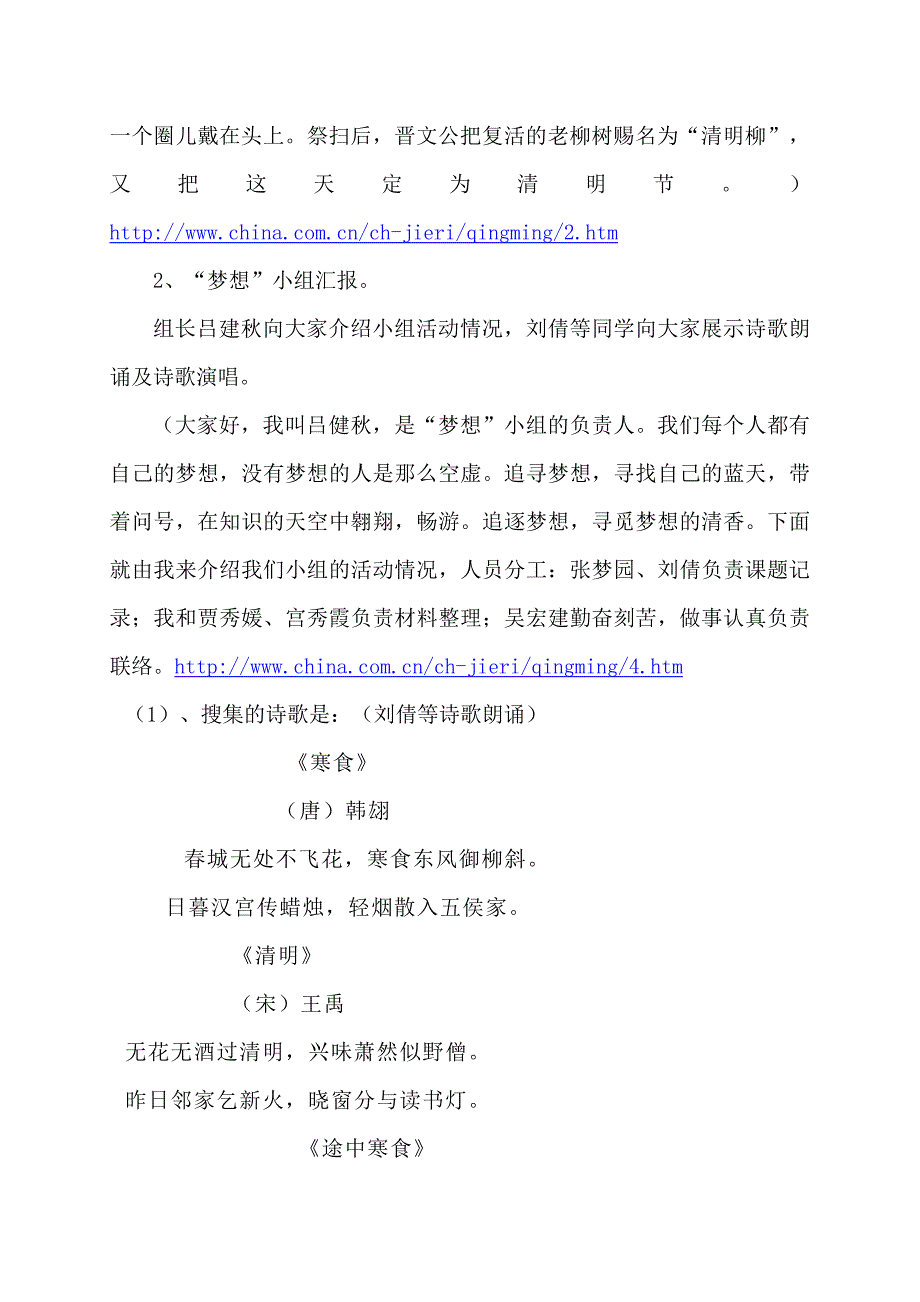 一个圈儿戴在头上。祭扫后，晋文公把复活的老柳树赐名为“清明柳”，又把这天定为清明节。）http://www.china.com.cn/ch-jieri/qingming/2.htm

2、“梦想”小组汇报。

组长吕建秋向大家介绍小组活动情况，刘倩等同学向大家展示诗歌朗诵及诗歌演唱。

（大家好，我叫吕健秋，是“梦想”小组的负责人。我们每个人都有自己的梦想，没有梦想的人是那么空虚。追寻梦想，寻找自己的蓝天，带着问号，在知识的天空中翱翔，畅游。追逐梦想，寻觅梦想的清香。下面就由我来介绍我们小组的活动情况，人员分工：张梦园、刘倩负责课题记录；我和贾秀媛、宫秀霞负责材料整理；吴宏建勤奋刻苦，做事认真负责联络。http://www.china.com.cn/ch-jieri/qingming/4.htm

（1）、搜集的诗歌是：（刘倩等诗歌朗诵）

《寒食》

（唐）韩翃

春城无处不飞花，寒食东风御柳斜。

日暮汉宫传蜡烛，轻烟散入五侯家。

《清明》

（宋）王禹

无花无酒过清明，兴味萧然似野僧。

昨日邻家乞新火，晓窗分与读书灯。

《途中寒食》